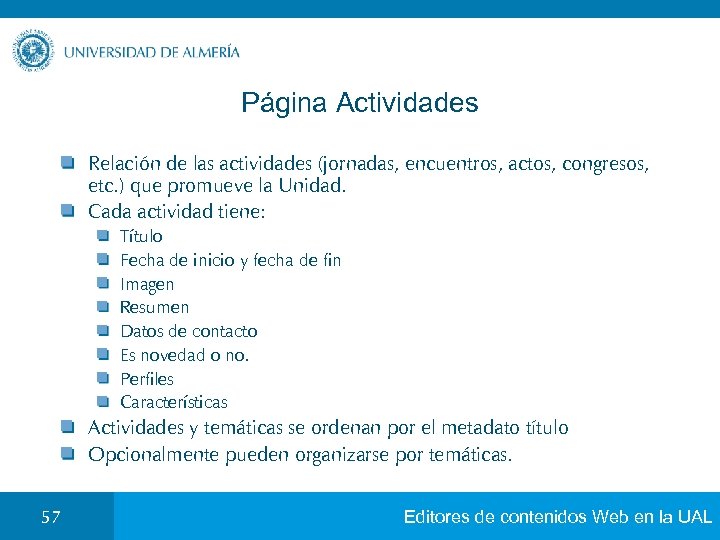 UNIVERSIDAD DE ALMERÍA

Página Actividades

Relación de las actividades (jornadas, encuentros, actos, congresos, etc.) que promueve la Unidad.

Cada actividad tiene:

Título

Fecha de inicio y fecha de fin

Imagen

Resumen

Datos de contacto

Es novedad o no.

Perfiles

Características

Actividades y temáticas se ordenan por el metadato título

Opcionalmente pueden organizarse por temáticas.

57

Editores de contenidos Web en la UAL